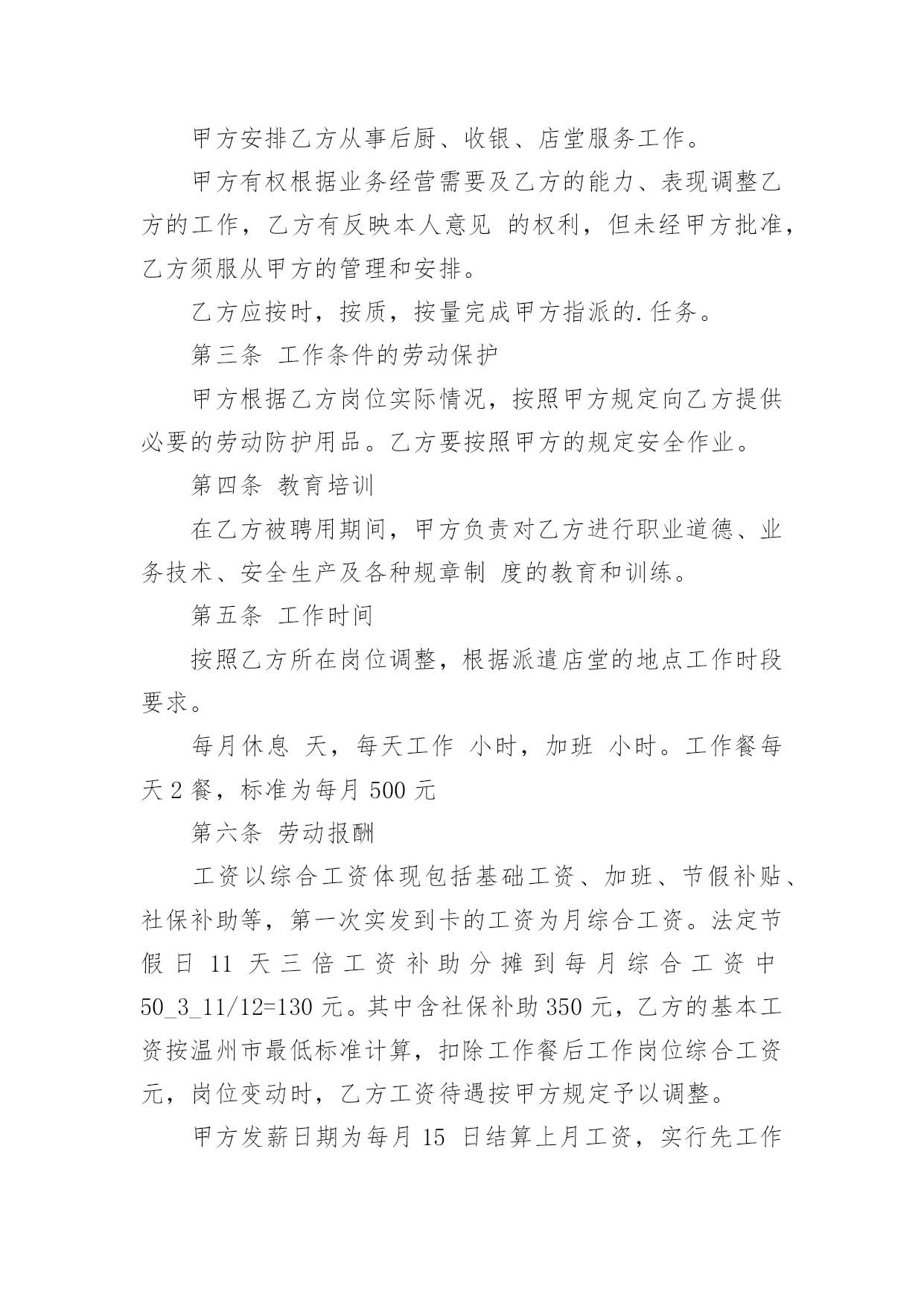 甲方安排乙方从事后厨、收银、店堂服务工作。

甲方有权根据业务经营需要及乙方的能力、表现调整乙方的工作，乙方有反映本人意见 的权利，但未经甲方批准，乙方须服从甲方的管理和安排。

乙方应按时，按质，按量完成甲方指派的.任务。

第三条 工作条件的劳动保护

甲方根据乙方岗位实际情况，按照甲方规定向乙方提供必要的劳动防护用品。乙方要按照甲方的规定安全作业。

第四条 教育培训

在乙方被聘用期间，甲方负责对乙方进行职业道德、业务技术、安全生产及各种规章制 度的教育和训练。

第五条 工作时间

按照乙方所在岗位调整，根据派遣店堂的地点工作时段要求。

每月休息 天，每天工作 小时，加班 小时。工作餐每天 2 餐，标准为每月 500 元

第六条 劳动报酬

工资以综合工资体现包括基础工资、加班、节假补贴、社保补助等，第一次实发到卡的工资为月综合工资。法定节假日 11 天三倍工资补助分摊到每月综合工资中 50_3_11/12=130 元。其中含社保补助 350 元，乙方的基本工资按温州市最低标准计算，扣除工作餐后工作岗位综合工资 元，岗位变动时，乙方工资待遇按甲方规定予以调整。

甲方发薪日期为每月 15 日结算上月工资，实行先工作